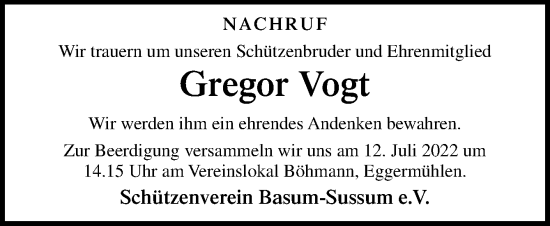 NACHRUF

Wir trauern um unseren Schützenbruder und Ehrenmitglied

Gregor Vogt

Wir werden ihm ein ehrendes Andenken bewahren.

Zur Beerdigung versammeln wir uns am 12. Juli 2022 um 14.15 Uhr am Vereinslokal Böhmann, Eggermühlen.

Schützenverein Basum-Sussum e.V.